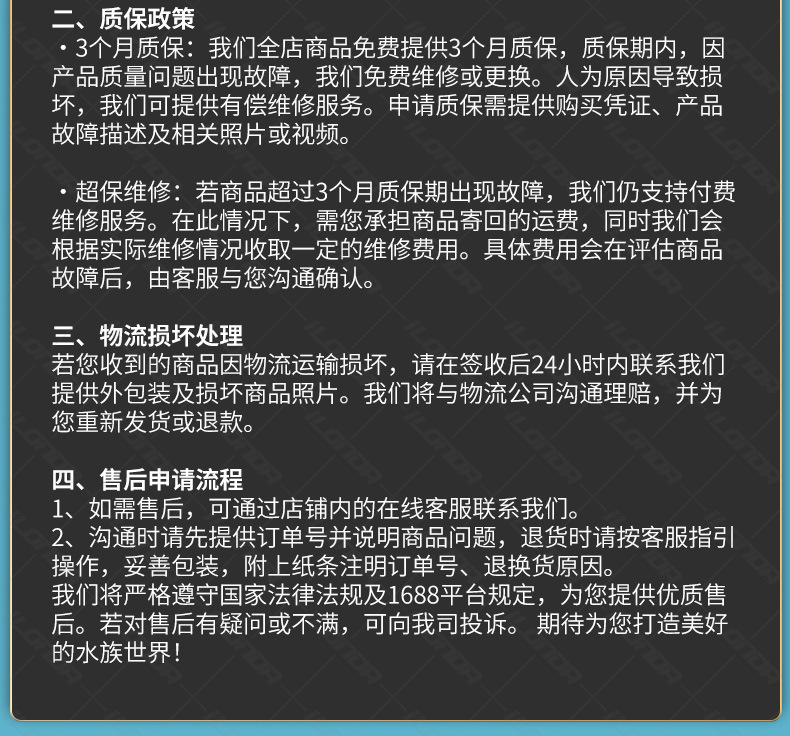 二、质保政策
・3个月质保：我们全店商品免费提供3个月质保，质保期内，因产品质量问题出现故障，我们免费维修或更换。人为原因导致损坏，我们可提供有偿维修服务。申请质保需提供购买凭证、产品故障描述及相关照片或视频。

・超保维修：若商品超过3个月质保期出现故障，我们仍支持付费维修服务。在此情况下，需您承担商品寄回的运费，同时我们会根据实际维修情况收取一定的维修费用。具体费用会在评估商品故障后，由客服与您沟通确认。

三、物流损坏处理
若您收到的商品因物流运输损坏，请在签收后24小时内联系我们提供外包装及损坏商品照片。我们将与物流公司沟通理赔，并为您重新发货或退款。

四、售后申请流程
1、如需售后，可通过店铺内的在线客服联系我们。
2、沟通时请先提供订单号并说明商品问题，退货时请按客服指引操作，妥善包装，附上纸条注明订单号、退换货原因。
我们将严格遵守国家法律法规及1688平台规定，为您提供优质售后。若对售后有疑问或不满，可向我司投诉。 期待为您打造美好的水族世界！